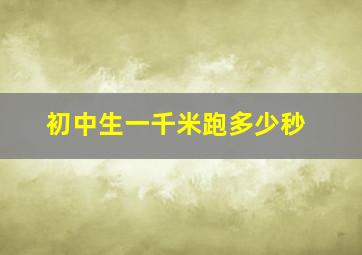 初中生一千米跑多少秒